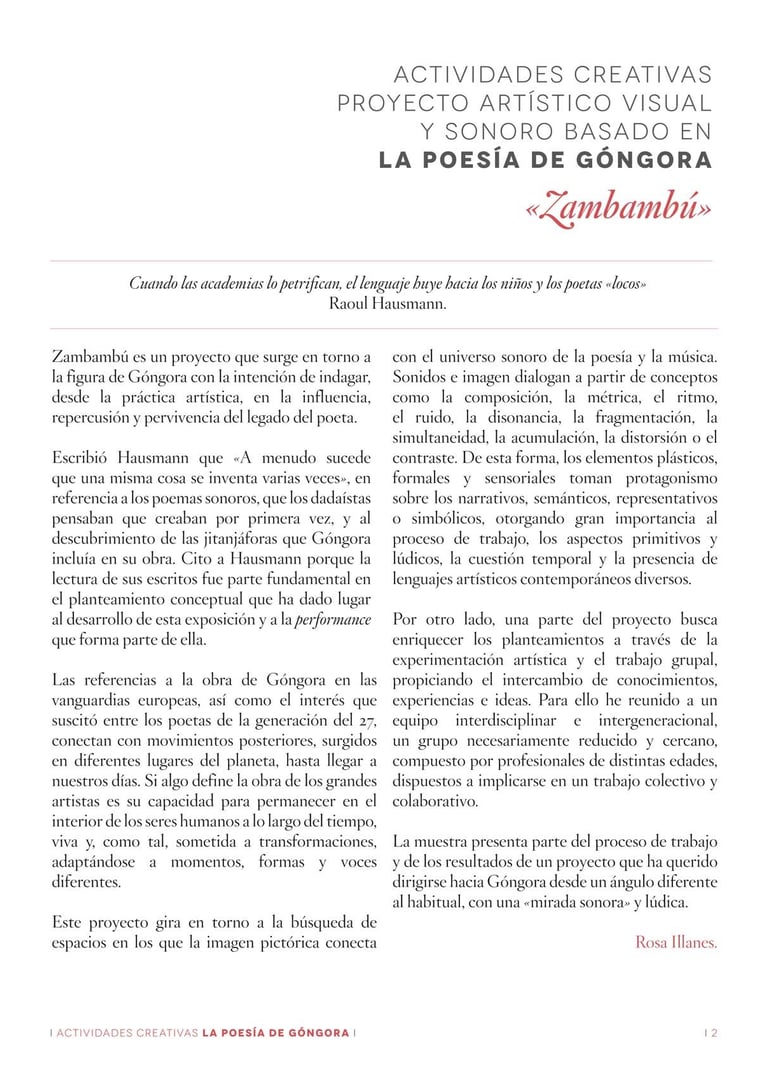 ACTIVIDADES CREATIVAS
PROYECTO ARTÍSTICO VISUAL
Y SONORO BASADO EN
LA POESÍA DE GÓNGORA
«Zambambú»

Cuando las academias lo petrifican, el lenguaje huye hacia los niños y los poetas «locos»
Raoul Hausmann.

Zambambú es un proyecto que surge en torno a la figura de Góngora con la intención de indagar, desde la práctica artística, en la influencia, repercusión y pervivencia del legado del poeta.

Escribió Hausmann que «A menudo sucede que una misma cosa se inventa varias veces», en referencia a los poemas sonoros, que los dadaístas pensaban que creaban por primera vez, y al descubrimiento de las jitanjáforas que Góngora incluía en su obra. Cito a Hausmann porque la lectura de sus escritos fue parte fundamental en el planteamiento conceptual que ha dado lugar al desarrollo de esta exposición y a la performance que forma parte de ella.

Las referencias a la obra de Góngora en las vanguardias europeas, así como el interés que suscitó entre los poetas de la generación del 27, conectan con movimientos posteriores, surgidos en diferentes lugares del planeta, hasta llegar a nuestros días. Si algo define la obra de los grandes artistas es su capacidad para permanecer en el interior de los seres humanos a lo largo del tiempo, viva y, como tal, sometida a transformaciones, adaptándose a momentos, formas y voces diferentes.

Este proyecto gira en torno a la búsqueda de espacios en los que la imagen pictórica conecta con el universo sonoro de la poesía y la música. Sonidos e imagen dialogan a partir de conceptos como la composición, la métrica, el ritmo, el ruido, la disonancia, la fragmentación, la simultaneidad, la acumulación, la distorsión o el contraste. De esta forma, los elementos plásticos, formales y sensoriales toman protagonismo sobre los narrativos, semánticos, representativos o simbólicos, otorgando gran importancia al proceso de trabajo, los aspectos primitivos y lúdicos, la cuestión temporal y la presencia de lenguajes artísticos contemporáneos diversos.

Por otro lado, una parte del proyecto busca enriquecer los planteamientos a través de la experimentación artística y el trabajo grupal, propiciando el intercambio de conocimientos, experiencias e ideas. Para ello he reunido a un equipo interdisciplinar e intergeneracional, un grupo necesariamente reducido y cercano, compuesto por profesionales de distintas edades, dispuestos a implicarse en un trabajo colectivo y colaborativo.

La muestra presenta parte del proceso de trabajo y de los resultados de un proyecto que ha querido dirigirse hacia Góngora desde un ángulo diferente al habitual, con una «mirada sonora» y lúdica.

Rosa Illanes.

| ACTIVIDADES CREATIVAS LA POESÍA DE GÓNGORA | | 2